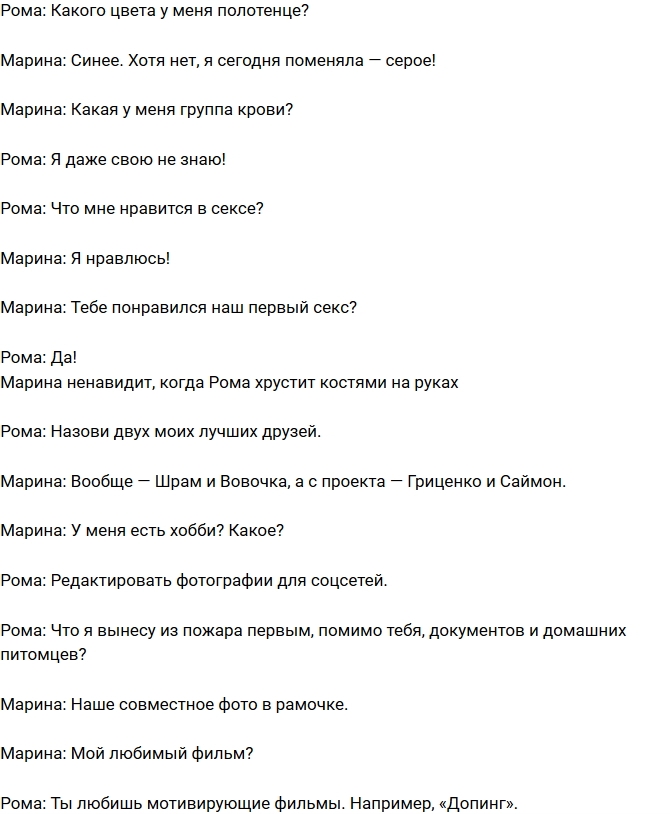 Рома: Какого цвета у меня полотенце?

Марина: Синее. Хотя нет, я сегодня поменяла — серое!

Марина: Какая у меня группа крови?

Рома: Я даже свою не знаю!

Рома: Что мне нравится в сексе?

Марина: Я нравлюсь!

Марина: Тебе понравился наш первый секс?

Рома: Да!
Марина ненавидит, когда Рома хрустит костями на руках

Рома: Назови двух моих лучших друзей.

Марина: Вообще — Шрам и Вовочка, а с проекта — Гриценко и Саймон.

Марина: У меня есть хобби? Какое?

Рома: Редактировать фотографии для соцсетей.

Рома: Что я вынесу из пожара первым, помимо тебя, документов и домашних питомцев?

Марина: Наше совместное фото в рамочке.

Марина: Мой любимый фильм?

Рома: Ты любишь мотивирующие фильмы. Например, «Допинг».